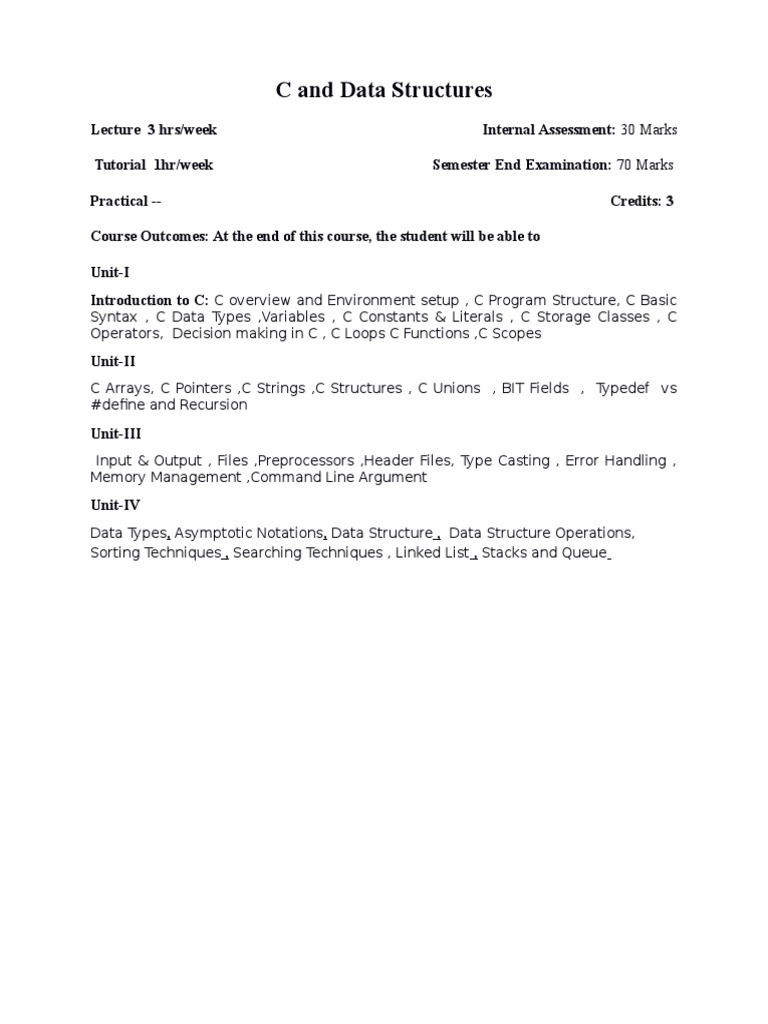 C and Data Structures

Lecture 3 hrs/week

Internal Assessment: 30 Marks

Tutorial 1hr/week

Semester End Examination: 70 Marks

Practical --

Credits: 3

Course Outcomes: At the end of this course, the student will be able to

Unit-I

Introduction to C: C overview and Environment setup , C Program Structure, C Basic Syntax , C Data Types ,Variables , C Constants & Literals , C Storage Classes , C Operators, Decision making in C , C Loops C Functions ,C Scopes

Unit-II

C Arrays, C Pointers ,C Strings ,C Structures , C Unions , BIT Fields , Typedef vs #define and Recursion

Unit-III

Input & Output , Files ,Preprocessors ,Header Files, Type Casting , Error Handling , Memory Management ,Command Line Argument

Unit-IV

Data Types, Asymptotic Notations, Data Structure , Data Structure Operations, Sorting Techniques , Searching Techniques , Linked List , Stacks and Queue